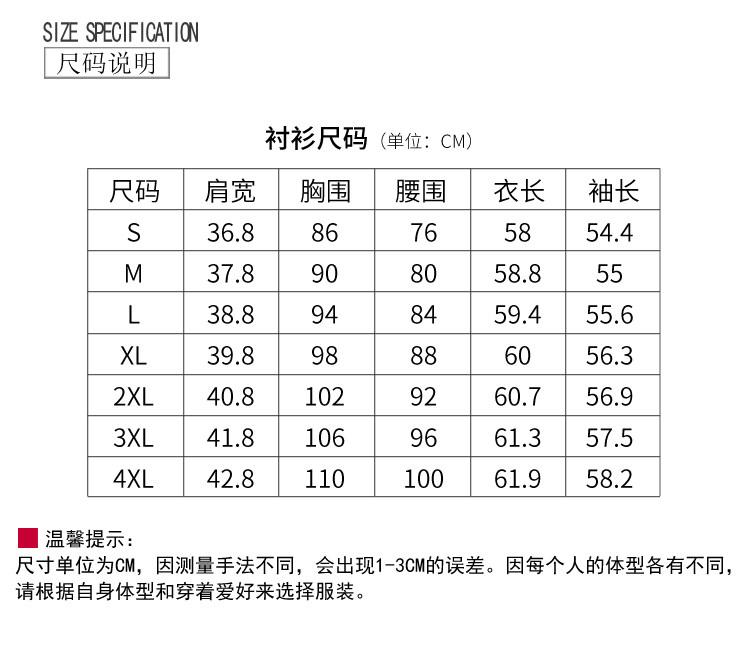 SIZE SPECIFICATION
尺码说明

衬衫尺码（单位：CM）

| 尺码 | 肩宽 | 胸围 | 腰围 | 衣长 | 袖长 |
|---|---|---|---|---|---|
| S | 36.8 | 86 | 76 | 58 | 54.4 |
| M | 37.8 | 90 | 80 | 58.8 | 55 |
| L | 38.8 | 94 | 84 | 59.4 | 55.6 |
| XL | 39.8 | 98 | 88 | 60 | 56.3 |
| 2XL | 40.8 | 102 | 92 | 60.7 | 56.9 |
| 3XL | 41.8 | 106 | 96 | 61.3 | 57.5 |
| 4XL | 42.8 | 110 | 100 | 61.9 | 58.2 |

温馨提示：
尺寸单位为CM，因测量手法不同，会出现1-3CM的误差。因每个人的体型各有不同，请根据自身体型和穿着爱好来选择服装。